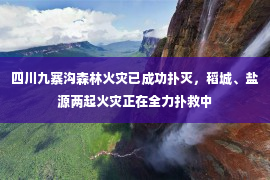 四川九寨沟森林火灾已成功扑灭，稻城、盐源两起火灾正在全力扑救中